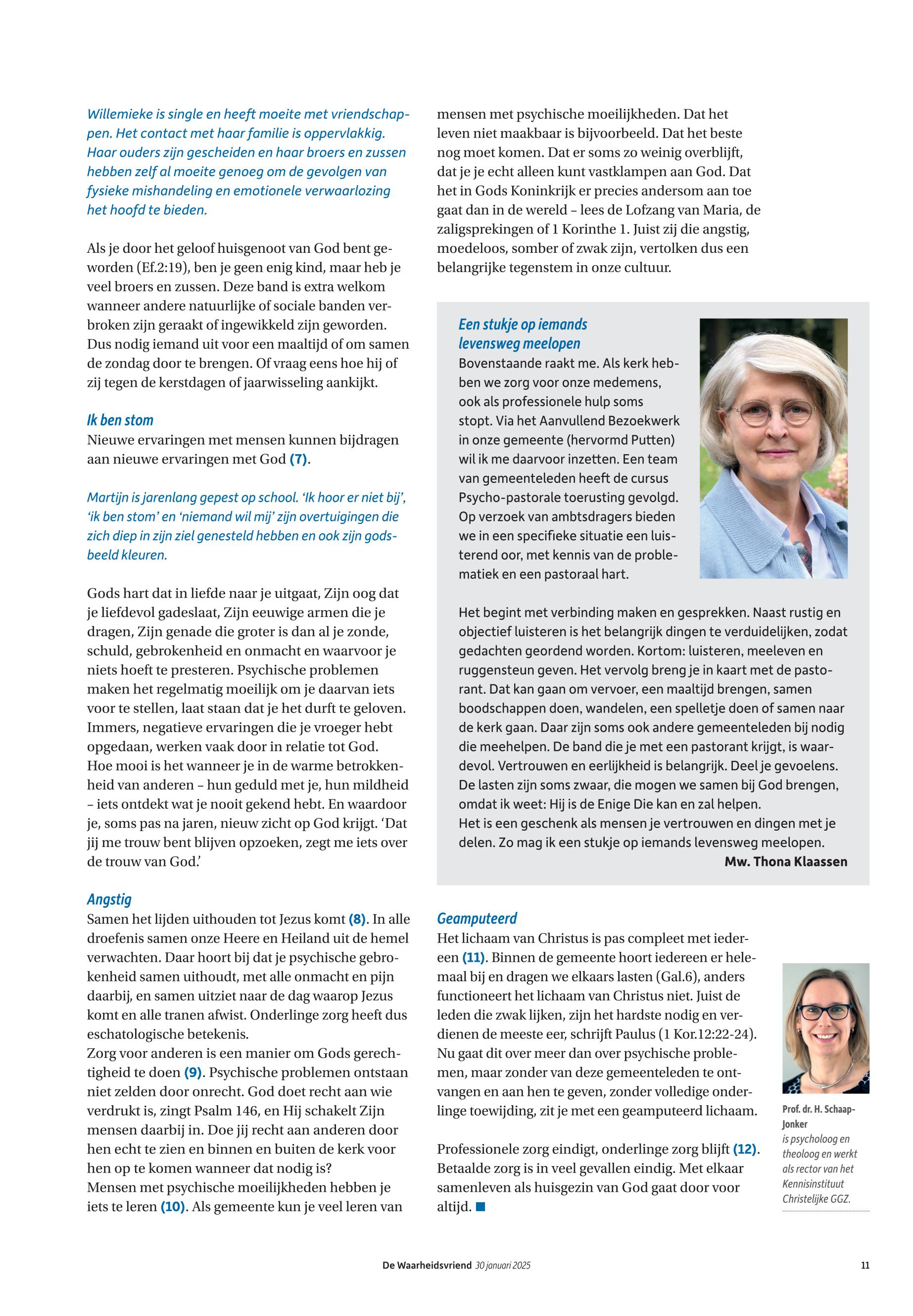 Willemieke is single en heeft moeite met vriendschappen. Het contact met haar familie is oppervlakkig. Haar ouders zijn gescheiden en haar broers en zussen hebben zelf al moeite genoeg om de gevolgen van fysieke mishandeling en emotionele verwaarlozing het hoofd te bieden.

Als je door het geloof huisgenoot van God bent geworden (Ef.2:19), ben je geen enig kind, maar heb je veel broers en zussen. Deze band is extra welkom wanneer andere natuurlijke of sociale banden verbroken zijn geraakt of ingewikkeld zijn geworden. Dus nodig iemand uit voor een maaltijd of om samen de zondag door te brengen. Of vraag eens hoe hij of zij tegen de kerstdagen of jaarwisseling aankijkt.

Ik ben stom
Nieuwe ervaringen met mensen kunnen bijdragen aan nieuwe ervaringen met God (7).

Martijn is jarenlang gepest op school. 'Ik hoor er niet bij', 'ik ben stom' en 'niemand wil mij' zijn overtuigingen die zich diep in zijn ziel genesteld hebben en ook zijn godsbeeld kleuren.

Gods hart dat in liefde naar je uitgaat, Zijn oog dat je liefdevol gadeslaat, Zijn eeuwige armen die je dragen, Zijn genade die groter is dan al je zonde, schuld, gebrokenheid en onmacht en waarvoor je niets hoeft te presteren. Psychische problemen maken het regelmatig moeilijk om je daarvan iets voor te stellen, laat staan dat je het durft te geloven. Immers, negatieve ervaringen die je vroeger hebt opgedaan, werken vaak door in relatie tot God. Hoe mooi is het wanneer je in de warme betrokkenheid van anderen – hun geduld met je, hun mildheid – iets ontdekt wat je nooit gekend hebt. En waardoor je, soms pas na jaren, nieuw zicht op God krijgt. 'Dat jij me trouw bent blijven opzoeken, zegt me iets over de trouw van God.'

Angstig
Samen het lijden uithouden tot Jezus komt (8). In alle droefenis samen onze Heere en Heiland uit de hemel verwachten. Daar hoort bij dat je psychische gebrokenheid samen uithoudt, met alle onmacht en pijn daarbij, en samen uitziet naar de dag waarop Jezus komt en alle tranen afwist. Onderlinge zorg heeft dus eschatologische betekenis.
Zorg voor anderen is een manier om Gods gerechtigheid te doen (9). Psychische problemen ontstaan niet zelden door onrecht. God doet recht aan wie verdrukt is, zingt Psalm 146, en Hij schakelt Zijn mensen daarbij in. Doe jij recht aan anderen door hen echt te zien en binnen en buiten de kerk voor hen op te komen wanneer dat nodig is?
Mensen met psychische moeilijkheden hebben je iets te leren (10). Als gemeente kun je veel leren van mensen met psychische moeilijkheden. Dat het leven niet maakbaar is bijvoorbeeld. Dat het beste nog moet komen. Dat er soms zo weinig overblijft, dat je je echt alleen kunt vastklampen aan God. Dat het in Gods Koninkrijk er precies andersom aan toe gaat dan in de wereld – lees de Lofzang van Maria, de zaligsprekingen of 1 Korinthe 1. Juist zij die angstig, moedeloos, somber of zwak zijn, vertolken dus een belangrijke tegenstem in onze cultuur.

Een stukje op iemands levensweg meelopen
Bovenstaande raakt me. Als kerk hebben we zorg voor onze medemens, ook als professionele hulp soms stopt. Via het Aanvullend Bezoekwerk in onze gemeente (hervormd Putten) wil ik me daarvoor inzetten. Een team van gemeenteleden heeft de cursus Psycho-pastorale toerusting gevolgd. Op verzoek van ambtsdragers bieden we in een specifieke situatie een luisterend oor, met kennis van de problematiek en een pastoraal hart.

Het begint met verbinding maken en gesprekken. Naast rustig en objectief luisteren is het belangrijk dingen te verduidelijken, zodat gedachten geordend worden. Kortom: luisteren, meeleven en ruggensteun geven. Het vervolg breng je in kaart met de pastorant. Dat kan gaan om vervoer, een maaltijd brengen, samen boodschappen doen, wandelen, een spelletje doen of samen naar de kerk gaan. Daar zijn soms ook andere gemeenteleden bij nodig die meehelpen. De band die je met een pastorant krijgt, is waardevol. Vertrouwen en eerlijkheid is belangrijk. Deel je gevoelens. De lasten zijn soms zwaar, die mogen we samen bij God brengen, omdat ik weet: Hij is de Enige Die kan en zal helpen.
Het is een geschenk als mensen je vertrouwen en dingen met je delen. Zo mag ik een stukje op iemands levensweg meelopen.
Mw. Thona Klaassen

Geamputeerd
Het lichaam van Christus is pas compleet met iedereen (11). Binnen de gemeente hoort iedereen er helemaal bij en dragen we elkaars lasten (Gal.6), anders functioneert het lichaam van Christus niet. Juist de leden die zwak lijken, zijn het hardste nodig en verdienen de meeste eer, schrijft Paulus (1 Kor.12:22-24). Nu gaat dit over meer dan over psychische problemen, maar zonder van deze gemeenteleden te ontvangen en aan hen te geven, zonder volledige onderlinge toewijding, zit je met een geamputeerd lichaam.

Professionele zorg eindigt, onderlinge zorg blijft (12). Betaalde zorg is in veel gevallen eindig. Met elkaar samenleven als huisgezin van God gaat door voor altijd.

Prof. dr. H. Schaap-Jonker is psycholoog en theoloog en werkt als rector van het Kennisinstituut Christelijke GGZ.

De Waarheidsvriend 30 januari 2025 11